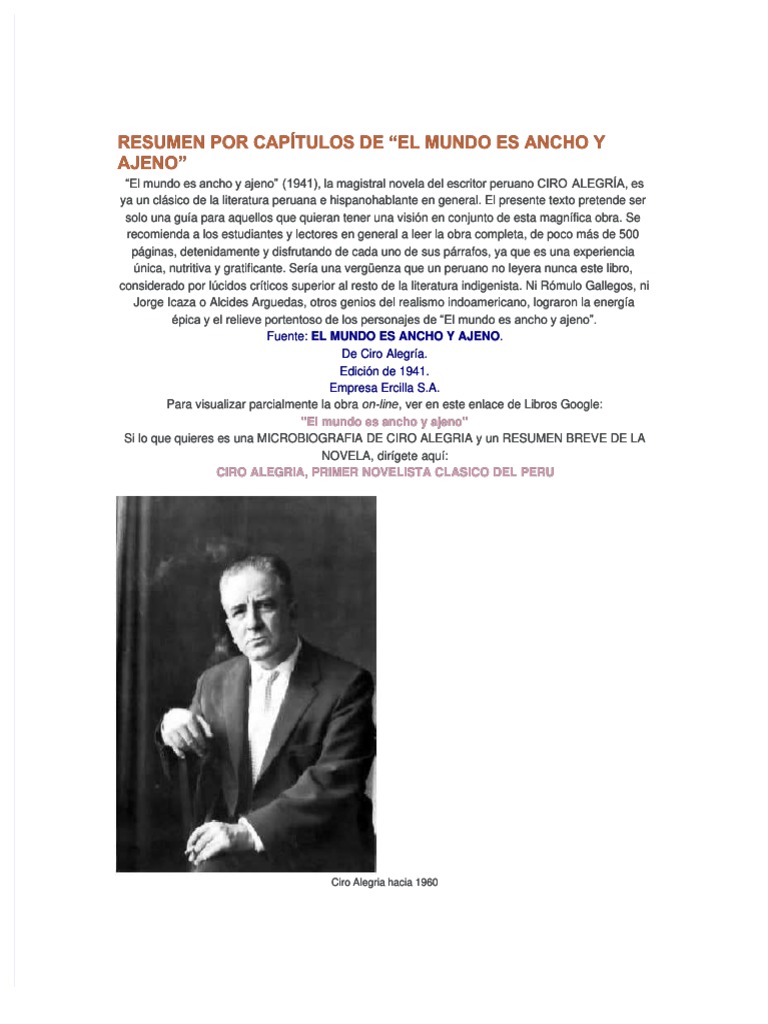 RESUMEN POR CAPÍTULOS DE “EL MUNDO ES ANCHO Y AJENO”

“El mundo es ancho y ajeno” (1941), la magistral novela del escritor peruano CIRO ALEGRÍA, es ya un clásico de la literatura peruana e hispanohablante en general. El presente texto pretende ser solo una guía para aquellos que quieran tener una visión en conjunto de esta magnífica obra. Se recomienda a los estudiantes y lectores en general a leer la obra completa, de poco más de 500 páginas, detenidamente y disfrutando de cada uno de sus párrafos, ya que es una experiencia única, nutritiva y gratificante. Sería una vergüenza que un peruano no leyera nunca este libro, considerado por lúcidos críticos superior al resto de la literatura indigenista. Ni Rómulo Gallegos, ni Jorge Icaza o Alcides Arguedas, otros genios del realismo indoamericano, lograron la energía épica y el relieve portentoso de los personajes de “El mundo es ancho y ajeno”.

Fuente: EL MUNDO ES ANCHO Y AJENO.
De Ciro Alegría.
Edición de 1941.
Empresa Ercilla S.A.

Para visualizar parcialmente la obra on-line, ver en este enlace de Libros Google:
"El mundo es ancho y ajeno"
Si lo que quieres es una MICROBIOGRAFIA DE CIRO ALEGRIA y un RESUMEN BREVE DE LA NOVELA, dirígete aquí:
CIRO ALEGRIA, PRIMER NOVELISTA CLASICO DEL PERU

Ciro Alegría hacia 1960